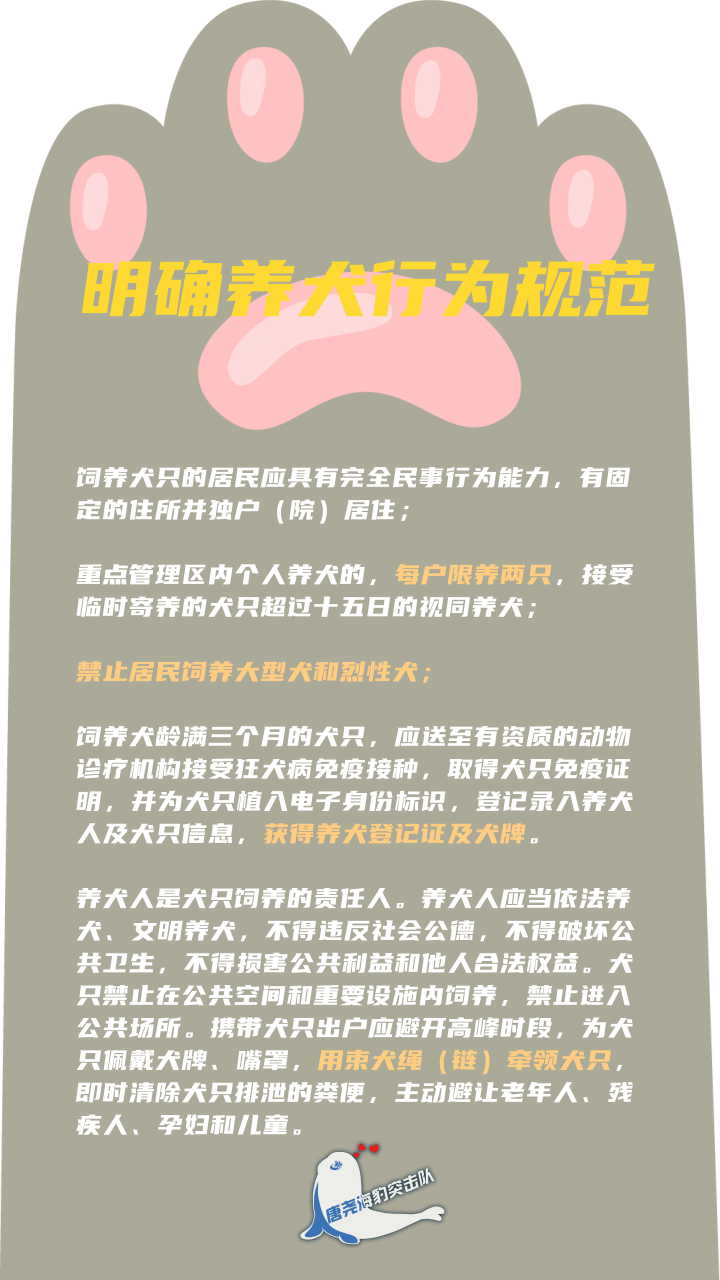 明确养犬行为规范

饲养犬只的居民应具有完全民事行为能力，有固定的住所并独户（院）居住；

重点管理区内个人养犬的，每户限养两只，接受临时寄养的犬只超过十五日的视同养犬；

禁止居民饲养大型犬和烈性犬；

饲养犬龄满三个月的犬只，应送至有资质的动物诊疗机构接受狂犬病免疫接种，取得犬只免疫证明，并为犬只植入电子身份标识，登记录入养犬人及犬只信息，获得养犬登记证及犬牌。

养犬人是犬只饲养的责任人。养犬人应当依法养犬、文明养犬，不得违反社会公德，不得破坏公共卫生，不得损害公共利益和他人合法权益。犬只禁止在公共空间和重要设施内饲养，禁止进入公共场所。携带犬只出户应避开高峰时段，为犬只佩戴犬牌、嘴罩，用束犬绳（链）牵领犬只，即时清除犬只排泄的粪便，主动避让老年人、残疾人、孕妇和儿童。

唐尧海豹突击队